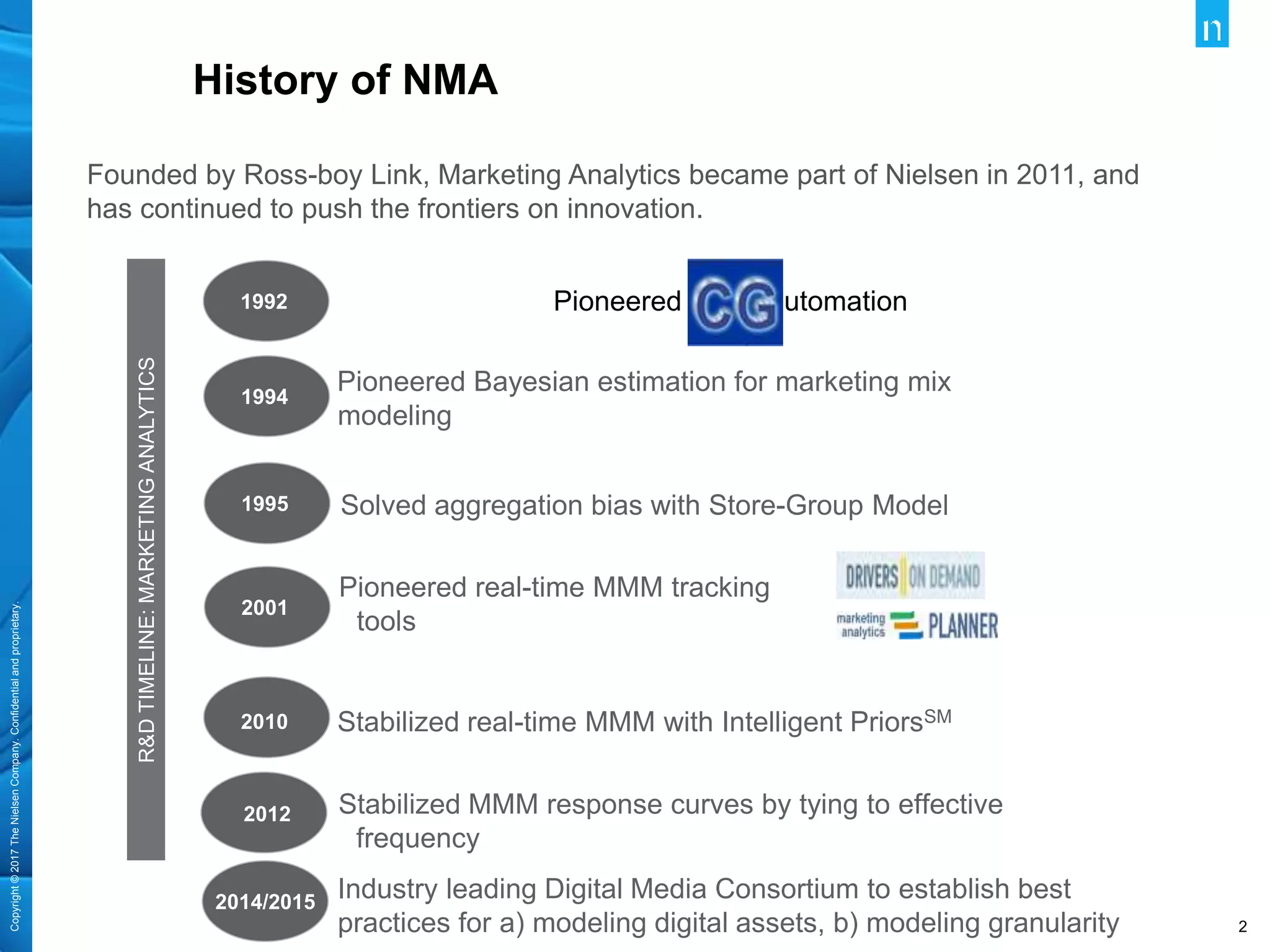 n

History of NMA

Founded by Ross-boy Link, Marketing Analytics became part of Nielsen in 2011, and has continued to push the frontiers on innovation.

R&D TIMELINE: MARKETING ANALYTICS

1992 Pioneered CG utomation

1994 Pioneered Bayesian estimation for marketing mix modeling

1995 Solved aggregation bias with Store-Group Model

2001 Pioneered real-time MMM tracking tools

DRIVERS ON DEMAND

marketing analytics PLANNER

2010 Stabilized real-time MMM with Intelligent Priors$^{SM}$

2012 Stabilized MMM response curves by tying to effective frequency

2014/2015 Industry leading Digital Media Consortium to establish best practices for a) modeling digital assets, b) modeling granularity

Copyright © 2017 The Nielsen Company. Confidential and proprietary.

2